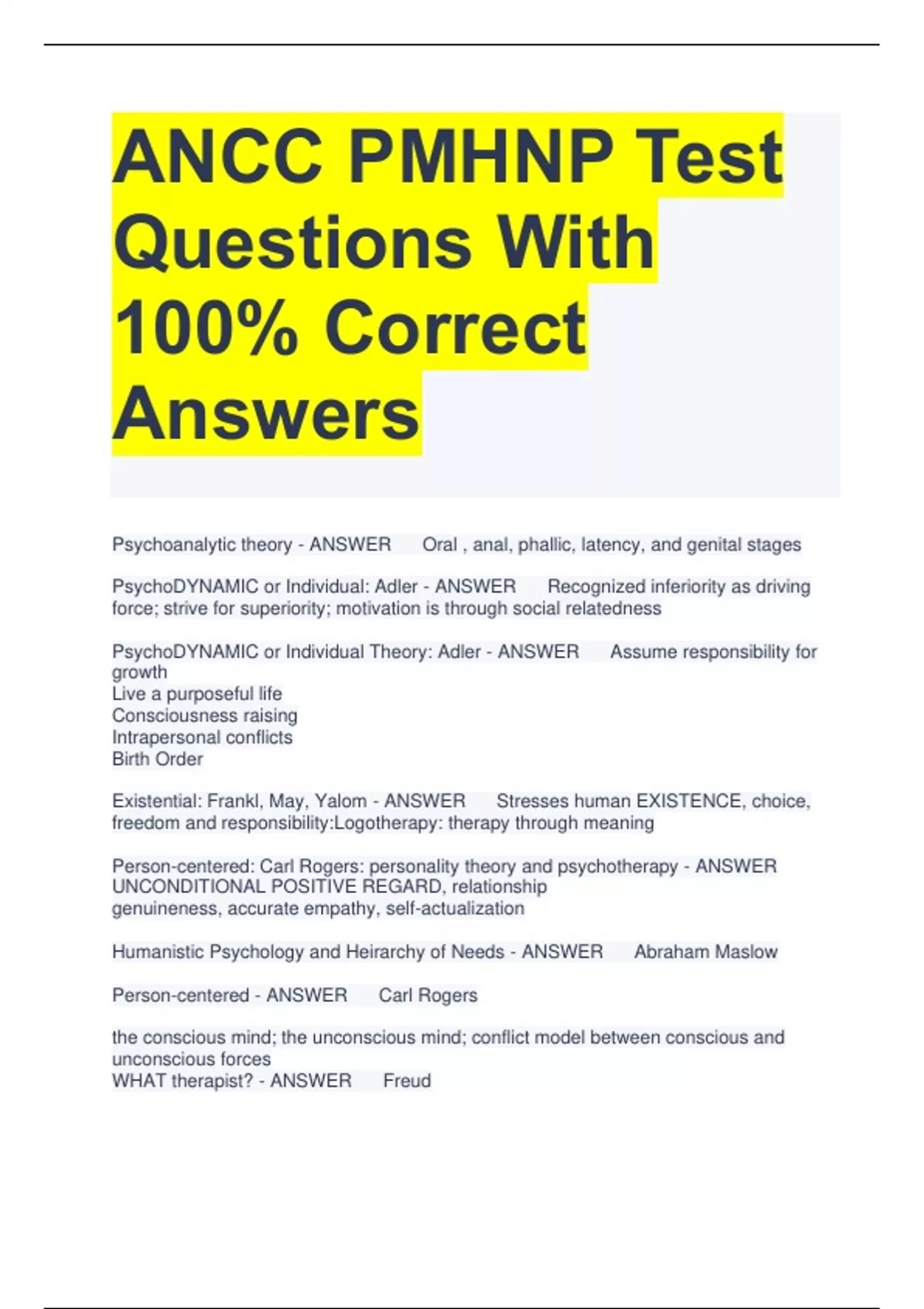 ANCC PMHNP Test Questions With 100% Correct Answers

Psychoanalytic theory - ANSWER Oral , anal, phallic, latency, and genital stages

PsychoDYNAMIC or Individual: Adler - ANSWER Recognized inferiority as driving force; strive for superiority; motivation is through social relatedness

PsychoDYNAMIC or Individual Theory: Adler - ANSWER Assume responsibility for growth
Live a purposeful life
Consciousness raising
Intrapersonal conflicts
Birth Order

Existential: Frankl, May, Yalom - ANSWER Stresses human EXISTENCE, choice, freedom and responsibility:Logotherapy: therapy through meaning

Person-centered: Carl Rogers: personality theory and psychotherapy - ANSWER UNCONDITIONAL POSITIVE REGARD, relationship
genuineness, accurate empathy, self-actualization

Humanistic Psychology and Heirarchy of Needs - ANSWER Abraham Maslow

Person-centered - ANSWER Carl Rogers

the conscious mind; the unconscious mind; conflict model between conscious and unconscious forces
WHAT therapist? - ANSWER Freud